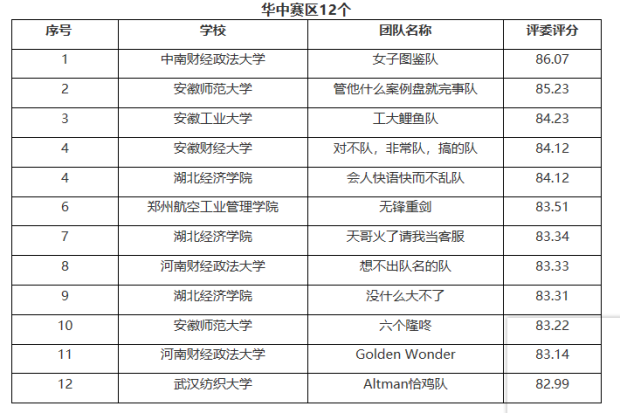 华中赛区12个

| 序号 | 学校 | 团队名称 | 评委评分 |
|---|---|---|---|
| 1 | 中南财经政法大学 | 女子图鉴队 | 86.07 |
| 2 | 安徽师范大学 | 管他什么案例盘就完事队 | 85.23 |
| 3 | 安徽工业大学 | 工大鲤鱼队 | 84.23 |
| 4 | 安徽财经大学 | 对不队，非常队，搞的队 | 84.12 |
| 4 | 湖北经济学院 | 会人快语快而不乱队 | 84.12 |
| 6 | 郑州航空工业管理学院 | 无锋重剑 | 83.51 |
| 7 | 湖北经济学院 | 天哥火了请我当客服 | 83.34 |
| 8 | 河南财经政法大学 | 想不出队名的队 | 83.33 |
| 9 | 湖北经济学院 | 没什么大不了 | 83.31 |
| 10 | 安徽师范大学 | 六个隆咚 | 83.22 |
| 11 | 河南财经政法大学 | Golden Wonder | 83.14 |
| 12 | 武汉纺织大学 | Altman恰鸡队 | 82.99 |